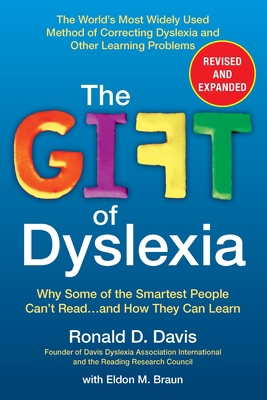 The World's Most Widely Used Method of Correcting Dyslexia and Other Learning Problems

REVISED AND EXPANDED

The
GIFT
of
Dyslexia

Why Some of the Smartest People Can't Read...and How They Can Learn

Ronald D. Davis
Founder of Davis Dyslexia Association International and the Reading Research Council

with Eldon M. Braun